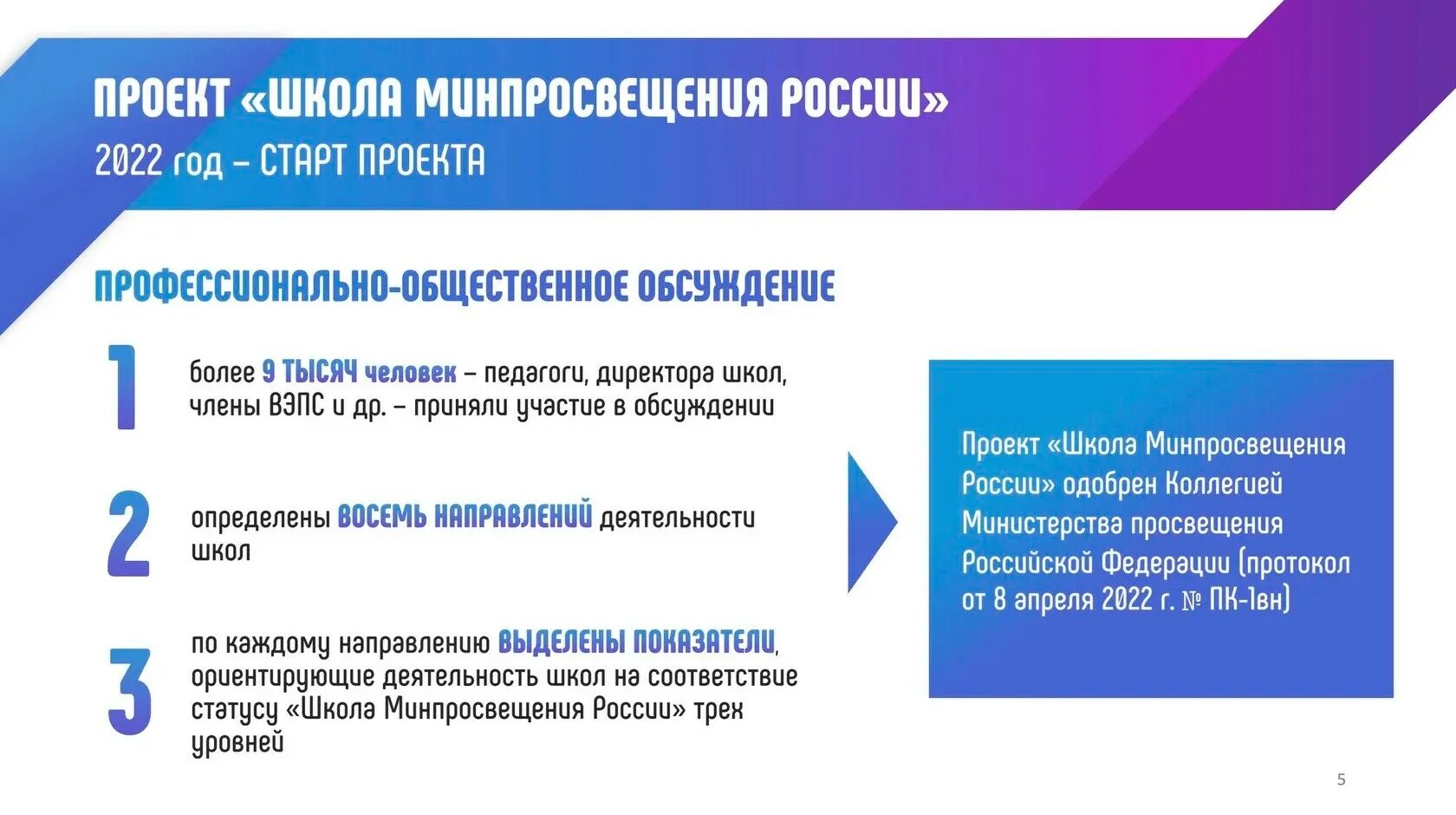 ПРОЕКТ «ШКОЛА МИНПРОСВЕЩЕНИЯ РОССИИ»
2022 год – СТАРТ ПРОЕКТА

ПРОФЕССИОНАЛЬНО-ОБЩЕСТВЕННОЕ ОБСУЖДЕНИЕ

1 более 9 ТЫСЯЧ человек – педагоги, директора школ, члены ВЭПС и др. – приняли участие в обсуждении

2 определены ВОСЕМЬ НАПРАВЛЕНИЙ деятельности школ

3 по каждому направлению ВЫДЕЛЕНЫ ПОКАЗАТЕЛИ, ориентирующие деятельность школ на соответствие статусу «Школа Минпросвещения России» трех уровней

Проект «Школа Минпросвещения России» одобрен Коллегией Министерства просвещения Российской Федерации (протокол от 8 апреля 2022 г. № ПК-1вн)

5